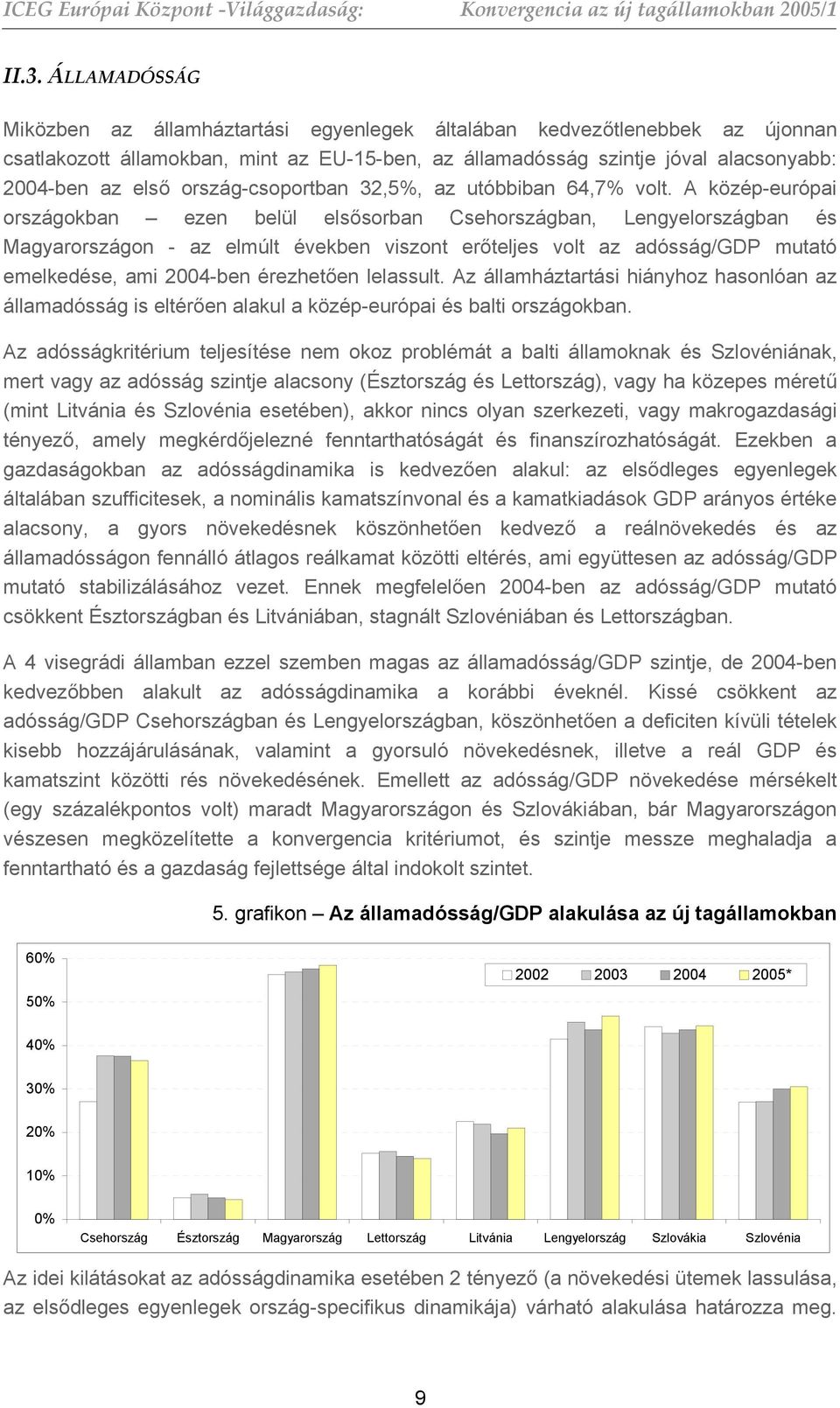 ICEG Európai Központ -Világgazdaság: Konvergencia az új tagállamokban 2005/1

II.3. ÁLLAMADÓSSÁG

Miközben az államháztartási egyenlegek általában kedvezőtlenebbek az újonnan csatlakozott államokban, mint az EU-15-ben, az államadósság szintje jóval alacsonyabb: 2004-ben az első ország-csoportban 32,5%, az utóbbiban 64,7% volt. A közép-európai országokban – ezen belül elsősorban Csehországban, Lengyelországban és Magyarországon - az elmúlt években viszont erőteljes volt az adósság/GDP mutató emelkedése, ami 2004-ben érezhetően lelassult. Az államháztartási hiányhoz hasonlóan az államadósság is eltérően alakul a közép-európai és balti országokban.

Az adósságkritérium teljesítése nem okoz problémát a balti államoknak és Szlovéniának, mert vagy az adósság szintje alacsony (Észtország és Lettország), vagy ha közepes méretű (mint Litvánia és Szlovénia esetében), akkor nincs olyan szerkezeti, vagy makrogazdasági tényező, amely megkérdőjelezné fenntarthatóságát és finanszírozhatóságát. Ezekben a gazdaságokban az adósságdinamika is kedvezően alakul: az elsődleges egyenlegek általában szufficitesek, a nominális kamatszínvonal és a kamatkiadások GDP arányos értéke alacsony, a gyors növekedésnek köszönhetően kedvező a reálnövekedés és az államadósságon fennálló átlagos reálkamat közötti eltérés, ami együttesen az adósság/GDP mutató stabilizálásához vezet. Ennek megfelelően 2004-ben az adósság/GDP mutató csökkent Észtországban és Litvániában, stagnált Szlovéniában és Lettországban.

A 4 visegrádi államban ezzel szemben magas az államadósság/GDP szintje, de 2004-ben kedvezőbben alakult az adósságdinamika a korábbi éveknél. Kissé csökkent az adósság/GDP Csehországban és Lengyelországban, köszönhetően a deficiten kívüli tételek kisebb hozzájárulásának, valamint a gyorsuló növekedésnek, illetve a reál GDP és kamatszint közötti rés növekedésének. Emellett az adósság/GDP növekedése mérsékelt (egy százalékpontos volt) maradt Magyarországon és Szlovákiában, bár Magyarországon vészesen megközelítette a konvergencia kritériumot, és szintje messze meghaladja a fenntartható és a gazdaság fejlettsége által indokolt szintet.

5. grafikon – Az államadósság/GDP alakulása az új tagállamokban

60%
50%
40%
30%
20%
10%
0%
2002 2003 2004 2005*
Csehország Észtország Magyarország Lettország Litvánia Lengyelország Szlovákia Szlovénia

Az idei kilátásokat az adósságdinamika esetében 2 tényező (a növekedési ütemek lassulása, az elsődleges egyenlegek ország-specifikus dinamikája) várható alakulása határozza meg.

9